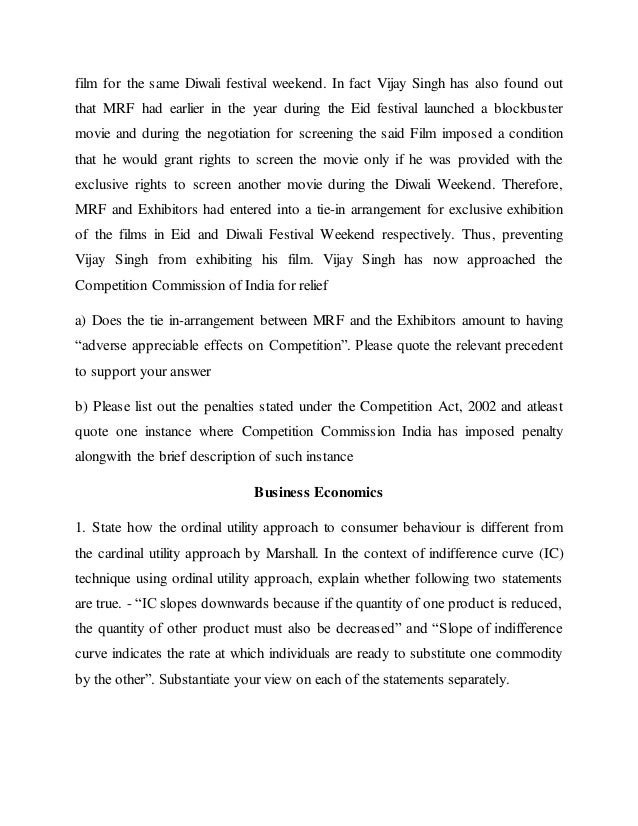 film for the same Diwali festival weekend. In fact Vijay Singh has also found out that MRF had earlier in the year during the Eid festival launched a blockbuster movie and during the negotiation for screening the said Film imposed a condition that he would grant rights to screen the movie only if he was provided with the exclusive rights to screen another movie during the Diwali Weekend. Therefore, MRF and Exhibitors had entered into a tie-in arrangement for exclusive exhibition of the films in Eid and Diwali Festival Weekend respectively. Thus, preventing Vijay Singh from exhibiting his film. Vijay Singh has now approached the Competition Commission of India for relief

a) Does the tie in-arrangement between MRF and the Exhibitors amount to having “adverse appreciable effects on Competition”. Please quote the relevant precedent to support your answer

b) Please list out the penalties stated under the Competition Act, 2002 and atleast quote one instance where Competition Commission India has imposed penalty alongwith the brief description of such instance

Business Economics

1. State how the ordinal utility approach to consumer behaviour is different from the cardinal utility approach by Marshall. In the context of indifference curve (IC) technique using ordinal utility approach, explain whether following two statements are true. - “IC slopes downwards because if the quantity of one product is reduced, the quantity of other product must also be decreased” and “Slope of indifference curve indicates the rate at which individuals are ready to substitute one commodity by the other”. Substantiate your view on each of the statements separately.